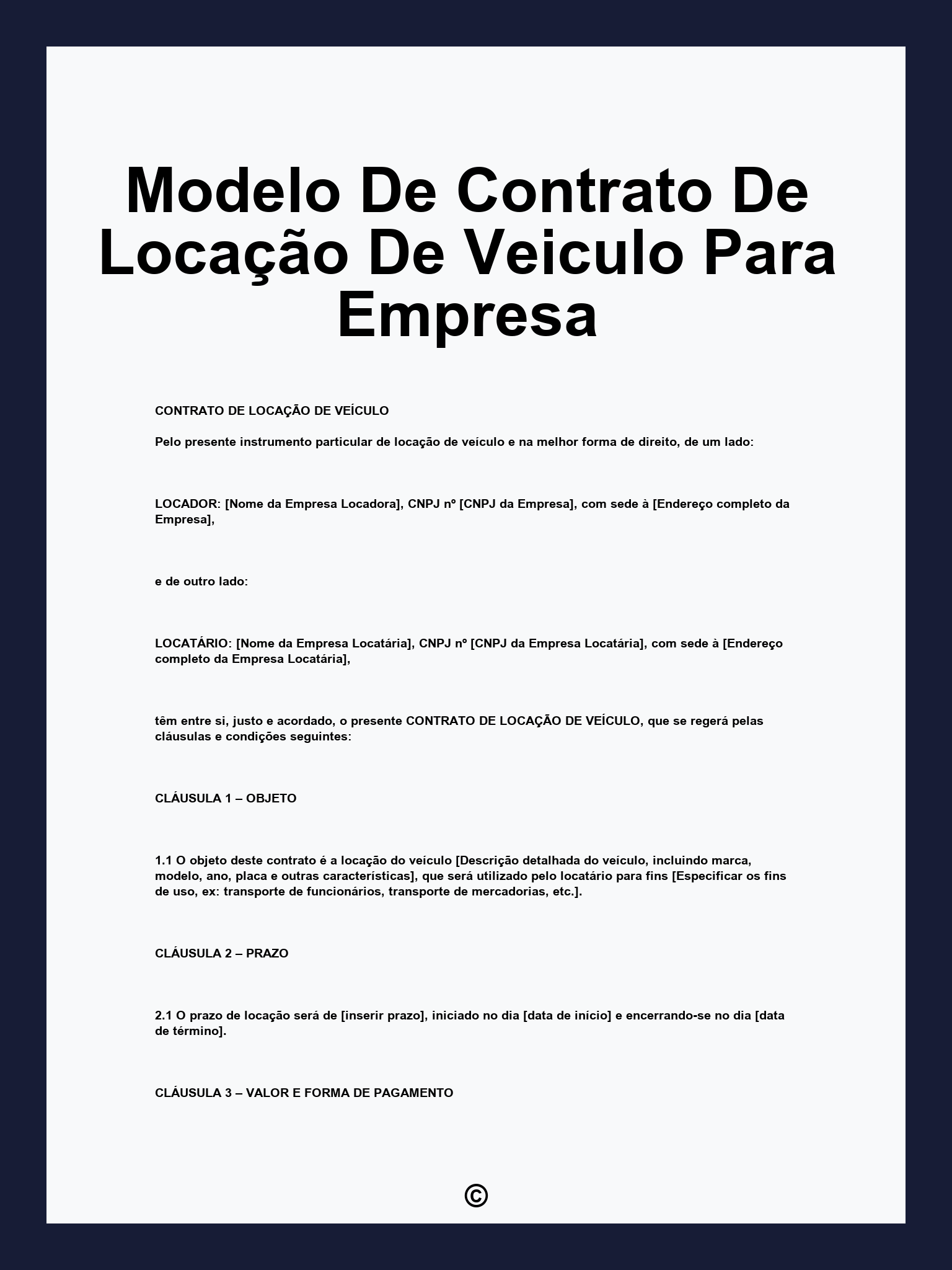 Modelo De Contrato De Locação De Veiculo Para Empresa

CONTRATO DE LOCAÇÃO DE VEÍCULO

Pelo presente instrumento particular de locação de veículo e na melhor forma de direito, de um lado:

LOCADOR: [Nome da Empresa Locadora], CNPJ nº [CNPJ da Empresa], com sede à [Endereço completo da Empresa],

e de outro lado:

LOCATÁRIO: [Nome da Empresa Locatária], CNPJ nº [CNPJ da Empresa Locatária], com sede à [Endereço completo da Empresa Locatária],

têm entre si, justo e acordado, o presente CONTRATO DE LOCAÇÃO DE VEÍCULO, que se regerá pelas cláusulas e condições seguintes:

CLÁUSULA 1 – OBJETO

1.1 O objeto deste contrato é a locação do veículo [Descrição detalhada do veículo, incluindo marca, modelo, ano, placa e outras características], que será utilizado pelo locatário para fins [Especificar os fins de uso, ex: transporte de funcionários, transporte de mercadorias, etc.].

CLÁUSULA 2 – PRAZO

2.1 O prazo de locação será de [inserir prazo], iniciado no dia [data de início] e encerrando-se no dia [data de término].

CLÁUSULA 3 – VALOR E FORMA DE PAGAMENTO

©